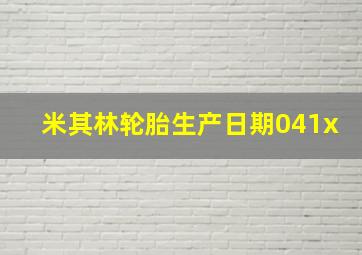 米其林轮胎生产日期041x